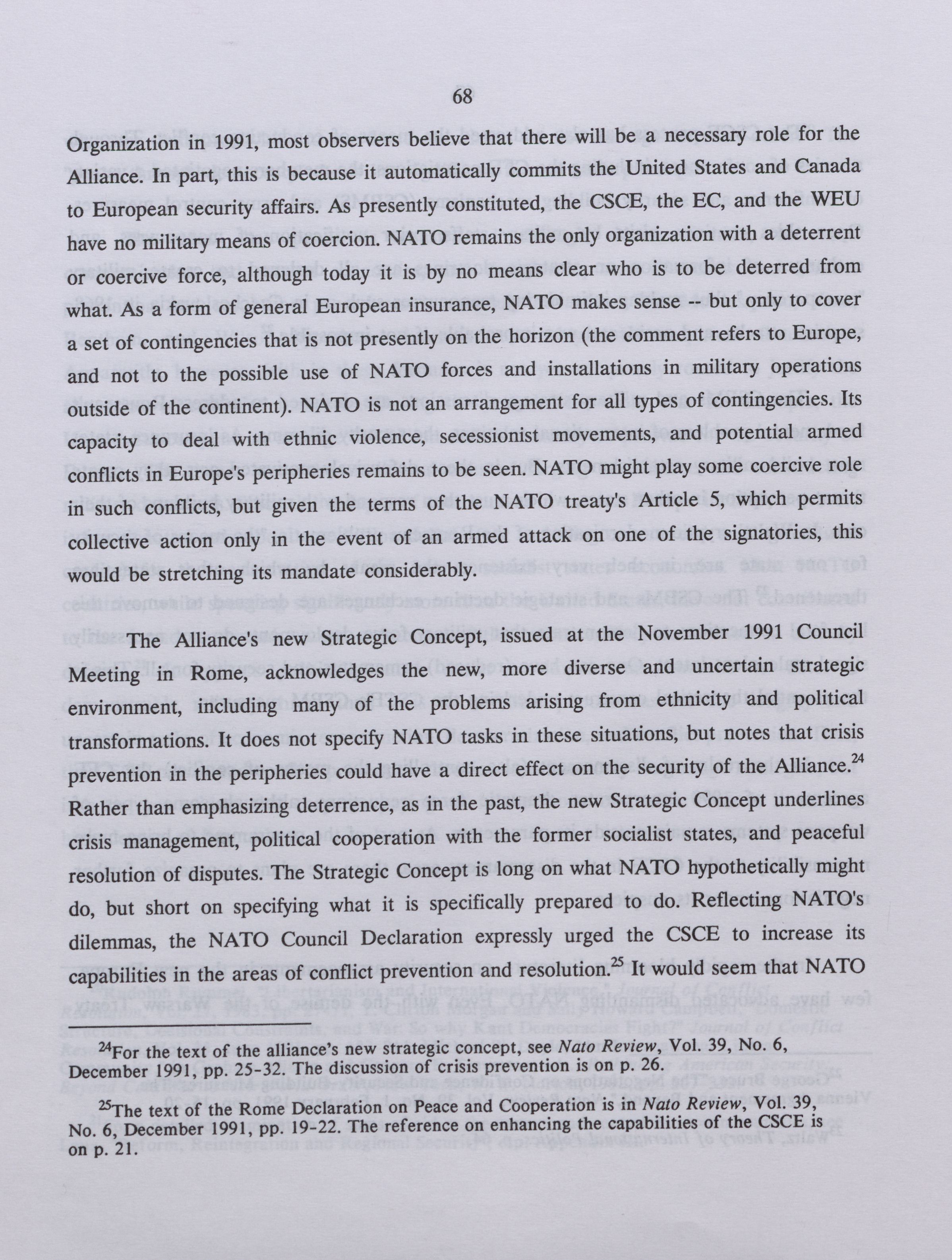 68

Organization in 1991, most observers believe that there will be a necessary role for the Alliance. In part, this is because it automatically commits the United States and Canada to European security affairs. As presently constituted, the CSCE, the EC, and the WEU have no military means of coercion. NATO remains the only organization with a deterrent or coercive force, although today it is by no means clear who is to be deterred from what. As a form of general European insurance, NATO makes sense -- but only to cover a set of contingencies that is not presently on the horizon (the comment refers to Europe, and not to the possible use of NATO forces and installations in military operations outside of the continent). NATO is not an arrangement for all types of contingencies. Its capacity to deal with ethnic violence, secessionist movements, and potential armed conflicts in Europe's peripheries remains to be seen. NATO might play some coercive role in such conflicts, but given the terms of the NATO treaty's Article 5, which permits collective action only in the event of an armed attack on one of the signatories, this would be stretching its mandate considerably.

The Alliance's new Strategic Concept, issued at the November 1991 Council Meeting in Rome, acknowledges the new, more diverse and uncertain strategic environment, including many of the problems arising from ethnicity and political transformations. It does not specify NATO tasks in these situations, but notes that crisis prevention in the peripheries could have a direct effect on the security of the Alliance.$^{24}$ Rather than emphasizing deterrence, as in the past, the new Strategic Concept underlines crisis management, political cooperation with the former socialist states, and peaceful resolution of disputes. The Strategic Concept is long on what NATO hypothetically might do, but short on specifying what it is specifically prepared to do. Reflecting NATO's dilemmas, the NATO Council Declaration expressly urged the CSCE to increase its capabilities in the areas of conflict prevention and resolution.$^{25}$ It would seem that NATO

$^{24}$For the text of the alliance's new strategic concept, see Nato Review, Vol. 39, No. 6, December 1991, pp. 25-32. The discussion of crisis prevention is on p. 26.

$^{25}$The text of the Rome Declaration on Peace and Cooperation is in Nato Review, Vol. 39, No. 6, December 1991, pp. 19-22. The reference on enhancing the capabilities of the CSCE is on p. 21.